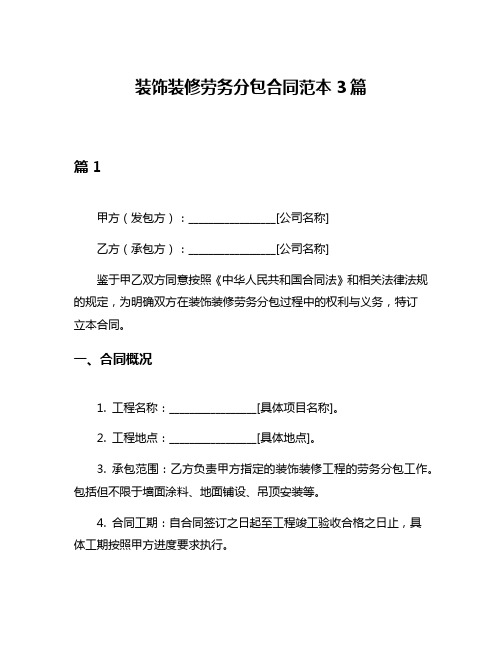 装饰装修劳务分包合同范本 3 篇

篇 1

甲方（发包方）：________________[公司名称]

乙方（承包方）：________________[公司名称]

鉴于甲乙双方同意按照《中华人民共和国合同法》和相关法律法规的规定，为明确双方在装饰装修劳务分包过程中的权利与义务，特订立本合同。

一、合同概况

1. 工程名称：________________[具体项目名称]。

2. 工程地点：________________[具体地点]。

3. 承包范围：乙方负责甲方指定的装饰装修工程的劳务分包工作。包括但不限于墙面涂料、地面铺设、吊顶安装等。

4. 合同工期：自合同签订之日起至工程竣工验收合格之日止，具体工期按照甲方进度要求执行。